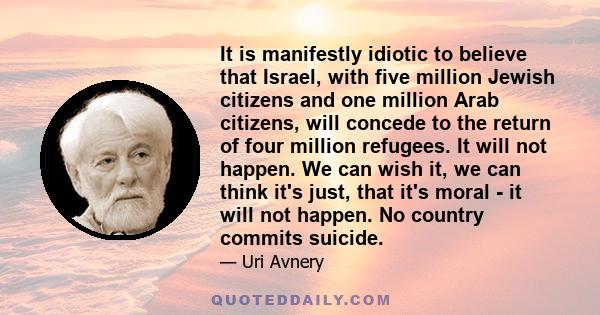 It is manifestly idiotic to believe that Israel, with five million Jewish citizens and one million Arab citizens, will concede to the return of four million refugees. It will not happen. We can wish it, we can think it's just, that it's moral - it will not happen. No country commits suicide.

— Uri Avnery

QUOTEDDAILY.COM